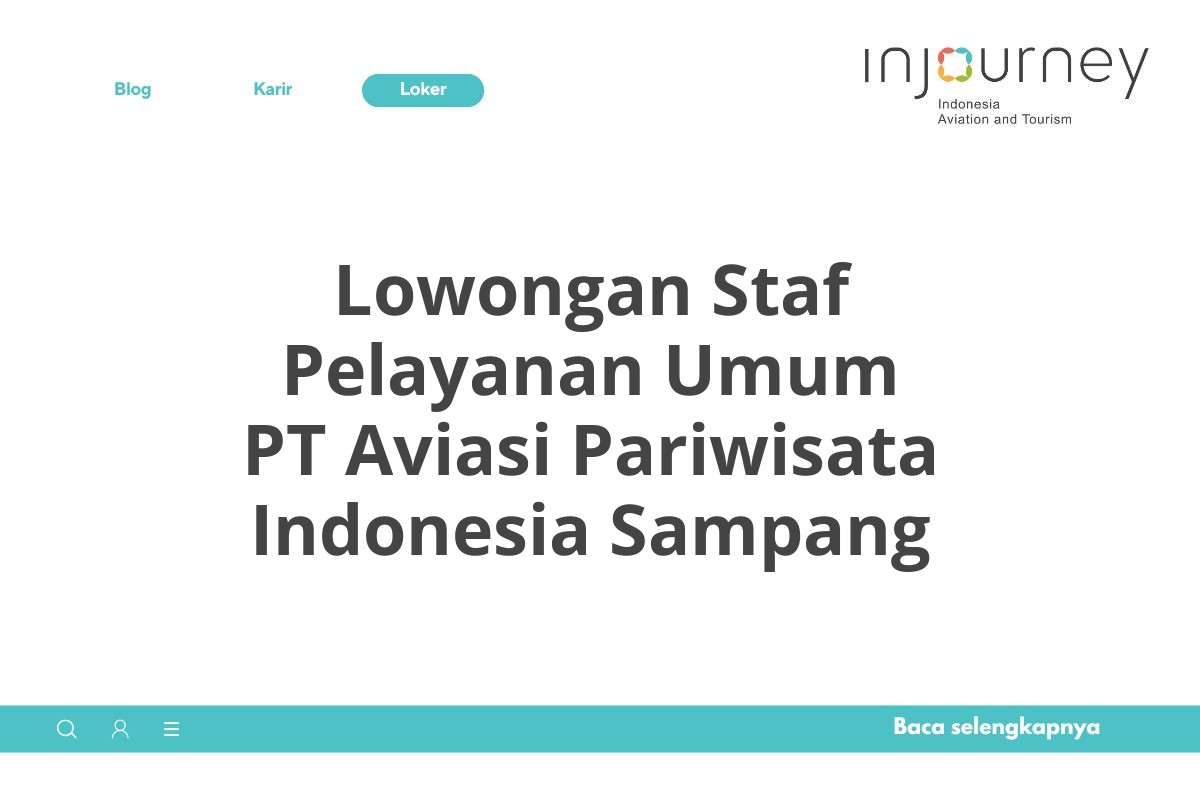 Blog Karir Loker

injourney
Indonesia
Aviation and Tourism

Lowongan Staf Pelayanan Umum PT Aviasi Pariwisata Indonesia Sampang

Baca selengkapnya